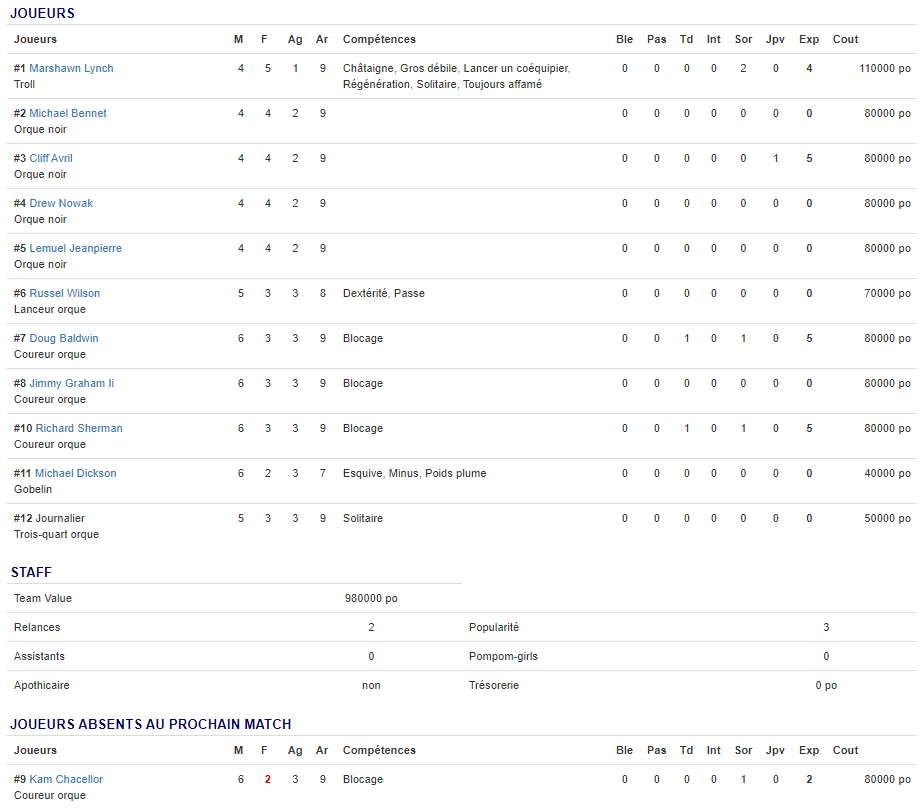 JOUEURS

| Joueurs | M | F | Ag | Ar | Compétences | Ble | Pas | Td | Int | Sor | Jpv | Exp | Cout |
|---|---|---|---|---|---|---|---|---|---|---|---|---|---|
| #1 Marshawn Lynch Troll | 4 | 5 | 1 | 9 | Châtaigne, Gros débile, Lancer un coéquipier, Régénération, Solitaire, Toujours affamé | 0 | 0 | 0 | 0 | 2 | 0 | 4 | 110000 po |
| #2 Michael Bennet Orque noir | 4 | 4 | 2 | 9 | | 0 | 0 | 0 | 0 | 0 | 0 | 0 | 80000 po |
| #3 Cliff Avril Orque noir | 4 | 4 | 2 | 9 | | 0 | 0 | 0 | 0 | 0 | 1 | 5 | 80000 po |
| #4 Drew Nowak Orque noir | 4 | 4 | 2 | 9 | | 0 | 0 | 0 | 0 | 0 | 0 | 0 | 80000 po |
| #5 Lemuel Jeanpierre Orque noir | 4 | 4 | 2 | 9 | | 0 | 0 | 0 | 0 | 0 | 0 | 0 | 80000 po |
| #6 Russel Wilson Lanceur orque | 5 | 3 | 3 | 8 | Dextérité, Passe | 0 | 0 | 0 | 0 | 0 | 0 | 0 | 70000 po |
| #7 Doug Baldwin Coureur orque | 6 | 3 | 3 | 9 | Blocage | 0 | 0 | 1 | 0 | 1 | 0 | 5 | 80000 po |
| #8 Jimmy Graham Ii Coureur orque | 6 | 3 | 3 | 9 | Blocage | 0 | 0 | 0 | 0 | 0 | 0 | 0 | 80000 po |
| #10 Richard Sherman Coureur orque | 6 | 3 | 3 | 9 | Blocage | 0 | 0 | 1 | 0 | 1 | 0 | 5 | 80000 po |
| #11 Michael Dickson Gobelin | 6 | 2 | 3 | 7 | Esquive, Minus, Poids plume | 0 | 0 | 0 | 0 | 0 | 0 | 0 | 40000 po |
| #12 Journalier Trois-quart orque | 5 | 3 | 3 | 9 | Solitaire | 0 | 0 | 0 | 0 | 0 | 0 | 0 | 50000 po |

STAFF

| Team Value | 980000 po | | |
|---|---|---|---|
| Relances | 2 | Popularité | 3 |
| Assistants | 0 | Pompom-girls | 0 |
| Apothicaire | non | Trésorerie | 0 po |

JOUEURS ABSENTS AU PROCHAIN MATCH

| Joueurs | M | F | Ag | Ar | Compétences | Ble | Pas | Td | Int | Sor | Jpv | Exp | Cout |
|---|---|---|---|---|---|---|---|---|---|---|---|---|---|
| #9 Kam Chacellor Coureur orque | 6 | 2 | 3 | 9 | Blocage | 0 | 0 | 0 | 0 | 1 | 0 | 2 | 80000 po |